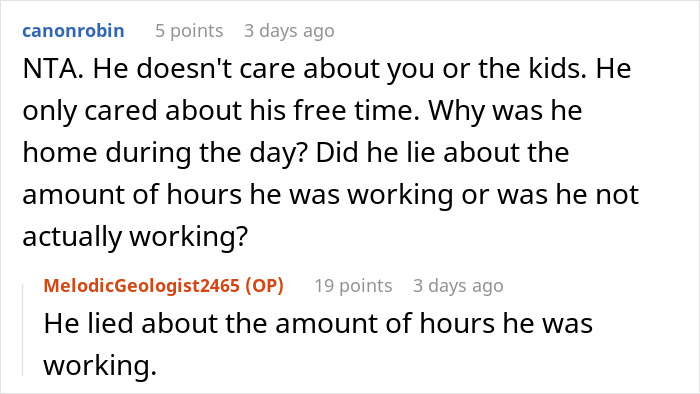 canonrobin 5 points 3 days ago

NTA. He doesn't care about you or the kids. He only cared about his free time. Why was he home during the day? Did he lie about the amount of hours he was working or was he not actually working?

MelodicGeologist2465 (OP) 19 points 3 days ago

He lied about the amount of hours he was working.